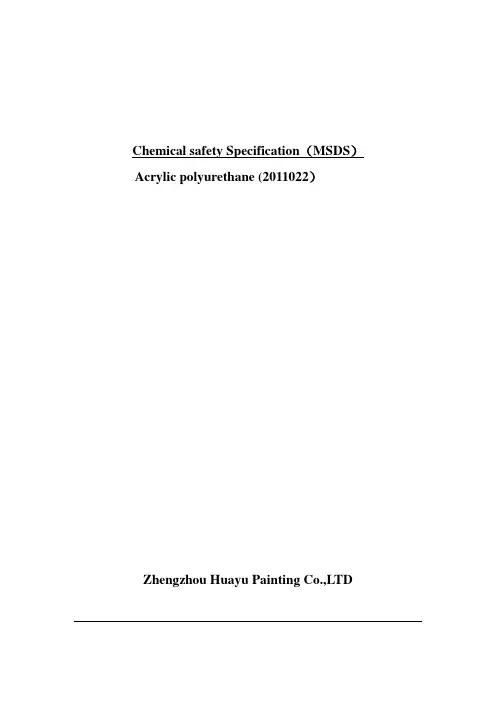 Chemical safety Specification（MSDS）

Acrylic polyurethane (2011022）

Zhengzhou Huayu Painting Co.,LTD